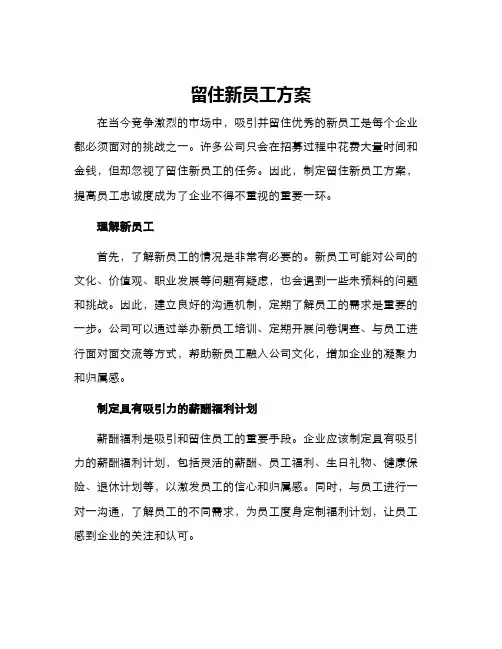 留住新员工方案

在当今竞争激烈的市场中，吸引并留住优秀的新员工是每个企业都必须面对的挑战之一。许多公司只会在招募过程中花费大量时间和金钱，但却忽视了留住新员工的任务。因此，制定留住新员工方案，提高员工忠诚度成为了企业不得不重视的重要一环。

理解新员工

首先，了解新员工的情况是非常有必要的。新员工可能对公司的文化、价值观、职业发展等问题有疑虑，也会遇到一些未预料的问题和挑战。因此，建立良好的沟通机制，定期了解员工的需求是重要的一步。公司可以通过举办新员工培训、定期开展问卷调查、与员工进行面对面交流等方式，帮助新员工融入公司文化，增加企业的凝聚力和归属感。

制定具有吸引力的薪酬福利计划

薪酬福利是吸引和留住员工的重要手段。企业应该制定具有吸引力的薪酬福利计划，包括灵活的薪酬、员工福利、生日礼物、健康保险、退休计划等，以激发员工的信心和归属感。同时，与员工进行一对一沟通，了解员工的不同需求，为员工度身定制福利计划，让员工感到企业的关注和认可。